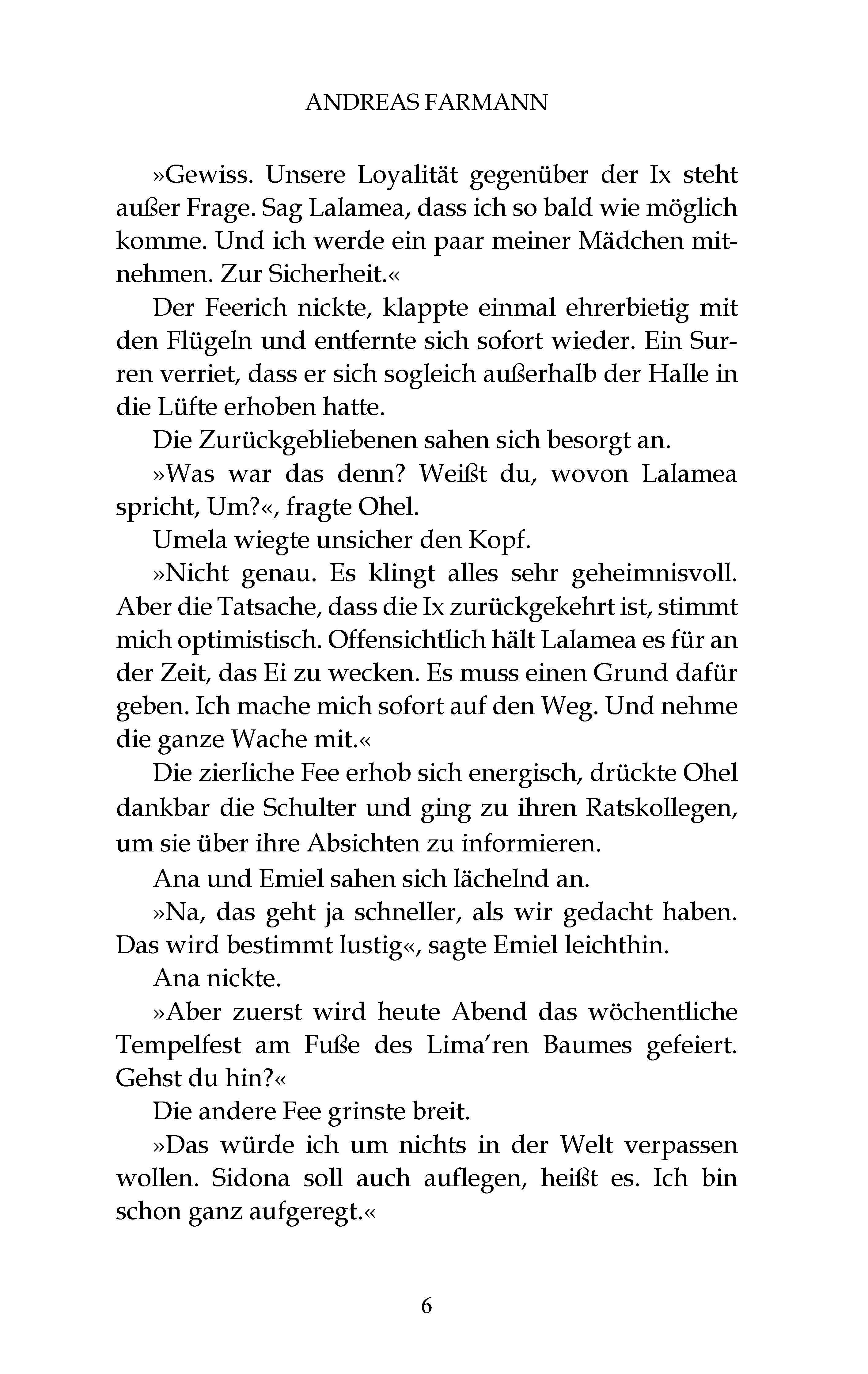 ANDREAS FARMANN

»Gewiss. Unsere Loyalität gegenüber der Ix steht außer Frage. Sag Lalamea, dass ich so bald wie möglich komme. Und ich werde ein paar meiner Mädchen mitnehmen. Zur Sicherheit.«

Der Feerich nickte, klappte einmal ehrerbietig mit den Flügeln und entfernte sich sofort wieder. Ein Surren verriet, dass er sich sogleich außerhalb der Halle in die Lüfte erhoben hatte.

Die Zurückgebliebenen sahen sich besorgt an.

»Was war das denn? Weißt du, wovon Lalamea spricht, Um?«, fragte Ohel.

Umela wiegte unsicher den Kopf.

»Nicht genau. Es klingt alles sehr geheimnisvoll. Aber die Tatsache, dass die Ix zurückgekehrt ist, stimmt mich optimistisch. Offensichtlich hält Lalamea es für an der Zeit, das Ei zu wecken. Es muss einen Grund dafür geben. Ich mache mich sofort auf den Weg. Und nehme die ganze Wache mit.«

Die zierliche Fee erhob sich energisch, drückte Ohel dankbar die Schulter und ging zu ihren Ratskollegen, um sie über ihre Absichten zu informieren.

Ana und Emiel sahen sich lächelnd an.

»Na, das geht ja schneller, als wir gedacht haben. Das wird bestimmt lustig«, sagte Emiel leichthin.

Ana nickte.

»Aber zuerst wird heute Abend das wöchentliche Tempelfest am Fuße des Lima'ren Baumes gefeiert. Gehst du hin?«

Die andere Fee grinste breit.

»Das würde ich um nichts in der Welt verpassen wollen. Sidona soll auch auflegen, heißt es. Ich bin schon ganz aufgeregt.«

6